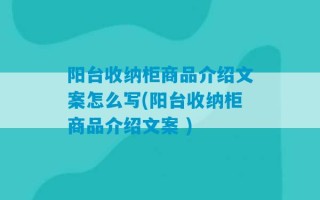 阳台收纳柜商品介绍文案怎么写(阳台收纳柜商品介绍文案 )